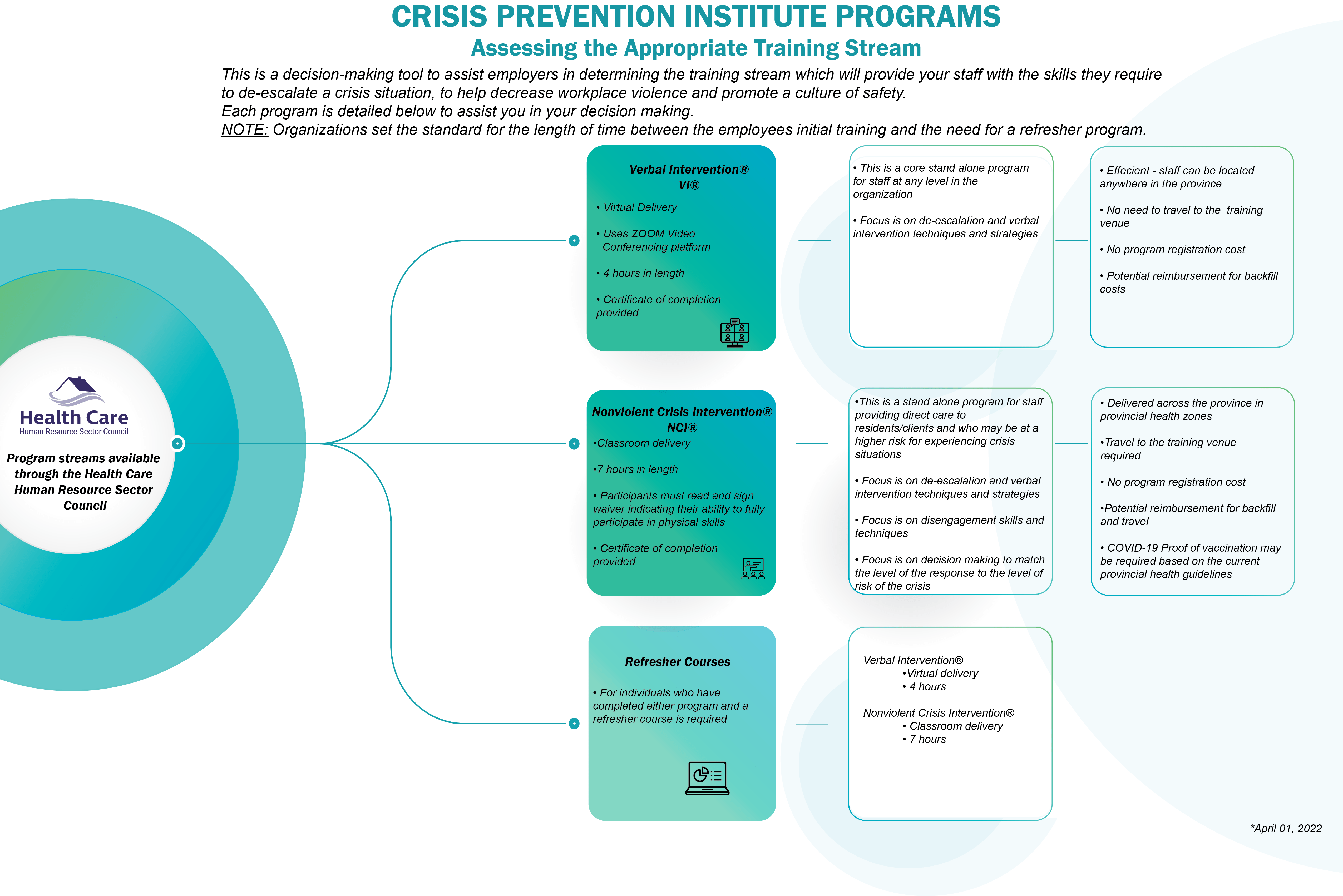 CRISIS PREVENTION INSTITUTE PROGRAMS
Assessing the Appropriate Training Stream

This is a decision-making tool to assist employers in determining the training stream which will provide your staff with the skills they require to de-escalate a crisis situation, to help decrease workplace violence and promote a culture of safety.
Each program is detailed below to assist you in your decision making.
NOTE: Organizations set the standard for the length of time between the employees initial training and the need for a refresher program.

Health Care
Human Resource Sector Council

Program streams available through the Health Care Human Resource Sector Council

Verbal Intervention®
VI®
• Virtual Delivery
• Uses ZOOM Video Conferencing platform
• 4 hours in length
• Certificate of completion provided

• This is a core stand alone program for staff at any level in the organization
• Focus is on de-escalation and verbal intervention techniques and strategies

• Effecient - staff can be located anywhere in the province
• No need to travel to the training venue
• No program registration cost
• Potential reimbursement for backfill costs

Nonviolent Crisis Intervention®
NCI®
•Classroom delivery
•7 hours in length
• Participants must read and sign waiver indicating their ability to fully participate in physical skills
• Certificate of completion provided

•This is a stand alone program for staff providing direct care to residents/clients and who may be at a higher risk for experiencing crisis situations
• Focus is on de-escalation and verbal intervention techniques and strategies
• Focus is on disengagement skills and techniques
• Focus is on decision making to match the level of the response to the level of risk of the crisis

• Delivered across the province in provincial health zones
•Travel to the training venue required
• No program registration cost
•Potential reimbursement for backfill and travel
• COVID-19 Proof of vaccination may be required based on the current provincial health guidelines

Refresher Courses
• For individuals who have completed either program and a refresher course is required

Verbal Intervention®
•Virtual delivery
• 4 hours
Nonviolent Crisis Intervention®
• Classroom delivery
• 7 hours

*April 01, 2022